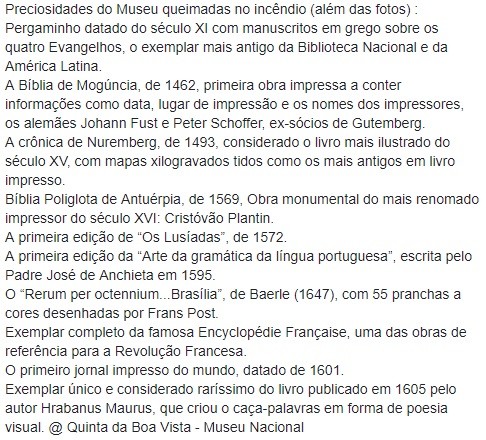 Preciosidades do Museu queimadas no incêndio (além das fotos) :
Pergaminho datado do século XI com manuscritos em grego sobre os quatro Evangelhos, o exemplar mais antigo da Biblioteca Nacional e da América Latina.
A Bíblia de Mogúncia, de 1462, primeira obra impressa a conter informações como data, lugar de impressão e os nomes dos impressores, os alemães Johann Fust e Peter Schoffer, ex-sócios de Gutemberg.
A crônica de Nuremberg, de 1493, considerado o livro mais ilustrado do século XV, com mapas xilogravados tidos como os mais antigos em livro impresso.
Bíblia Poliglota de Antuérpia, de 1569, Obra monumental do mais renomado impressor do século XVI: Cristóvão Plantin.
A primeira edição de “Os Lusíadas”, de 1572.
A primeira edição da “Arte da gramática da língua portuguesa”, escrita pelo Padre José de Anchieta em 1595.
O “Rerum per octennium...Brasília”, de Baerle (1647), com 55 pranchas a cores desenhadas por Frans Post.
Exemplar completo da famosa Encyclopédie Française, uma das obras de referência para a Revolução Francesa.
O primeiro jornal impresso do mundo, datado de 1601.
Exemplar único e considerado raríssimo do livro publicado em 1605 pelo autor Hrabanus Maurus, que criou o caça-palavras em forma de poesia visual. @ Quinta da Boa Vista - Museu Nacional